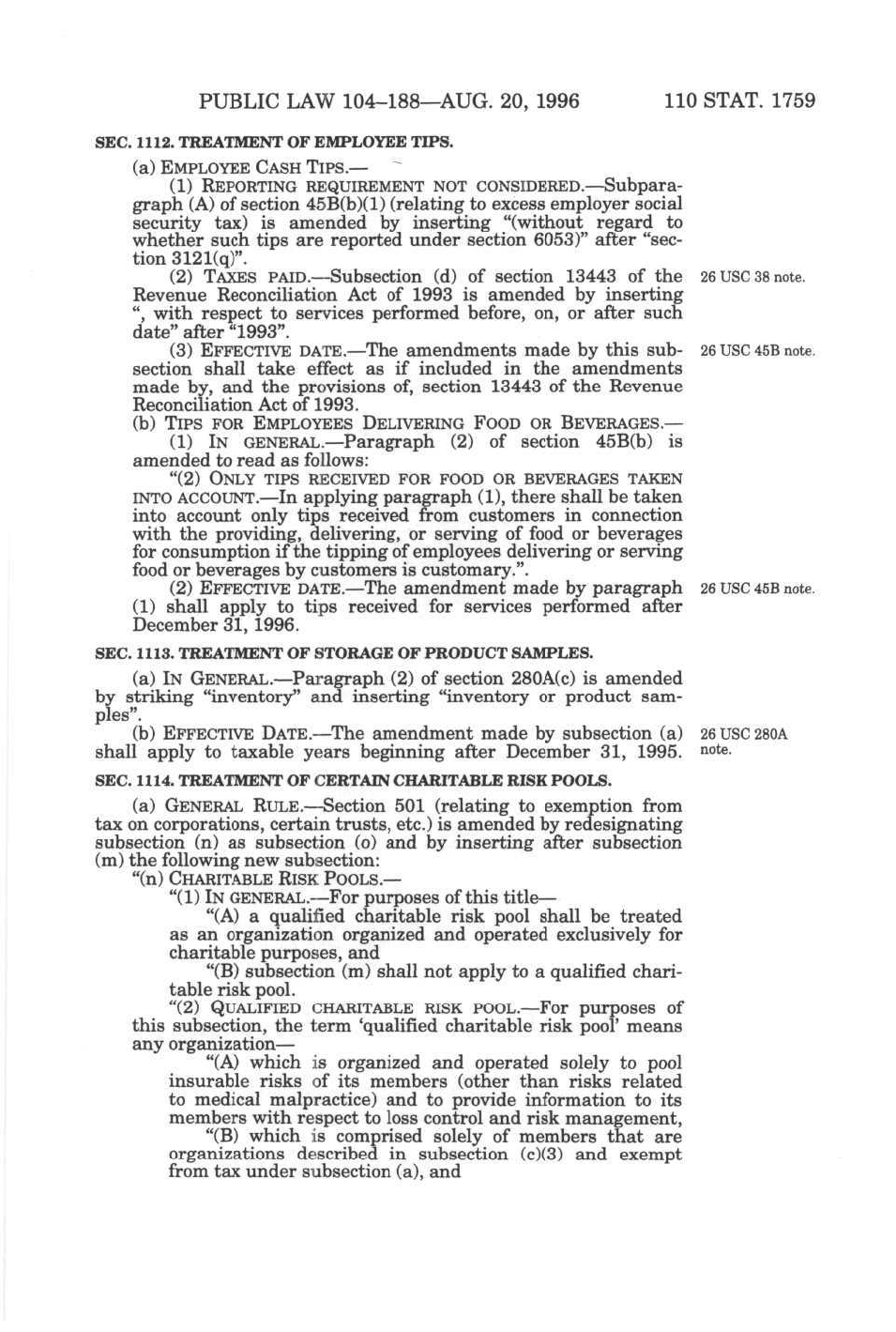 PUBLIC LAW 104–188—AUG. 20, 1996 110 STAT. 1759

SEC. 1112. TREATMENT OF EMPLOYEE TIPS.

(a) EMPLOYEE CASH TIPS.—

(1) REPORTING REQUIREMENT NOT CONSIDERED.—Subparagraph (A) of section 45B(b)(1) (relating to excess employer social security tax) is amended by inserting "(without regard to whether such tips are reported under section 6053)" after "section 3121(q)".

(2) TAXES PAID.—Subsection (d) of section 13443 of the Revenue Reconciliation Act of 1993 is amended by inserting ", with respect to services performed before, on, or after such date" after "1993".

26 USC 38 note.

(3) EFFECTIVE DATE.—The amendments made by this subsection shall take effect as if included in the amendments made by, and the provisions of, section 13443 of the Revenue Reconciliation Act of 1993.

26 USC 45B note.

(b) TIPS FOR EMPLOYEES DELIVERING FOOD OR BEVERAGES.—

(1) IN GENERAL.—Paragraph (2) of section 45B(b) is amended to read as follows:

"(2) ONLY TIPS RECEIVED FOR FOOD OR BEVERAGES TAKEN INTO ACCOUNT.—In applying paragraph (1), there shall be taken into account only tips received from customers in connection with the providing, delivering, or serving of food or beverages for consumption if the tipping of employees delivering or serving food or beverages by customers is customary.".

(2) EFFECTIVE DATE.—The amendment made by paragraph (1) shall apply to tips received for services performed after December 31, 1996.

26 USC 45B note.

SEC. 1113. TREATMENT OF STORAGE OF PRODUCT SAMPLES.

(a) IN GENERAL.—Paragraph (2) of section 280A(c) is amended by striking "inventory" and inserting "inventory or product samples".

(b) EFFECTIVE DATE.—The amendment made by subsection (a) shall apply to taxable years beginning after December 31, 1995.

26 USC 280A note.

SEC. 1114. TREATMENT OF CERTAIN CHARITABLE RISK POOLS.

(a) GENERAL RULE.—Section 501 (relating to exemption from tax on corporations, certain trusts, etc.) is amended by redesignating subsection (n) as subsection (o) and by inserting after subsection (m) the following new subsection:

"(n) CHARITABLE RISK POOLS.—

"(1) IN GENERAL.—For purposes of this title—

"(A) a qualified charitable risk pool shall be treated as an organization organized and operated exclusively for charitable purposes, and

"(B) subsection (m) shall not apply to a qualified charitable risk pool.

"(2) QUALIFIED CHARITABLE RISK POOL.—For purposes of this subsection, the term 'qualified charitable risk pool' means any organization—

"(A) which is organized and operated solely to pool insurable risks of its members (other than risks related to medical malpractice) and to provide information to its members with respect to loss control and risk management,

"(B) which is comprised solely of members that are organizations described in subsection (c)(3) and exempt from tax under subsection (a), and